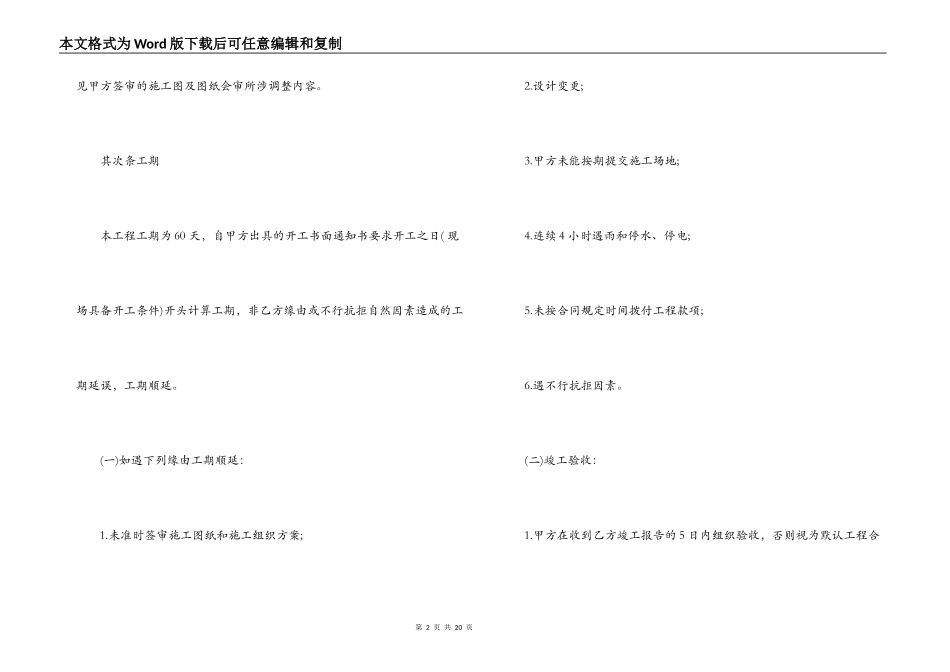 本文格式为Word版下载后可任意编辑和复制

见甲方签审的施工图及图纸会审所涉调整内容。

其次条工期

本工程工期为60天，自甲方出具的开工书面通知书要求开工之日(现场具备开工条件)开头计算工期，非乙方缘由或不行抗拒自然因素造成的工期延误，工期顺延。

(一)如遇下列缘由工期顺延：

1.未准时签审施工图纸和施工组织方案;

2.设计变更;

3.甲方未能按期提交施工场地;

4.连续4小时遇雨和停水、停电;

5.未按合同规定时间拨付工程款项;

6.遇不行抗拒因素。

(二)竣工验收：

1.甲方在收到乙方竣工报告的5日内组织验收，否则视为默认工程合

第 2 页 共 20 页